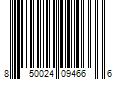 8 50024 09466 6